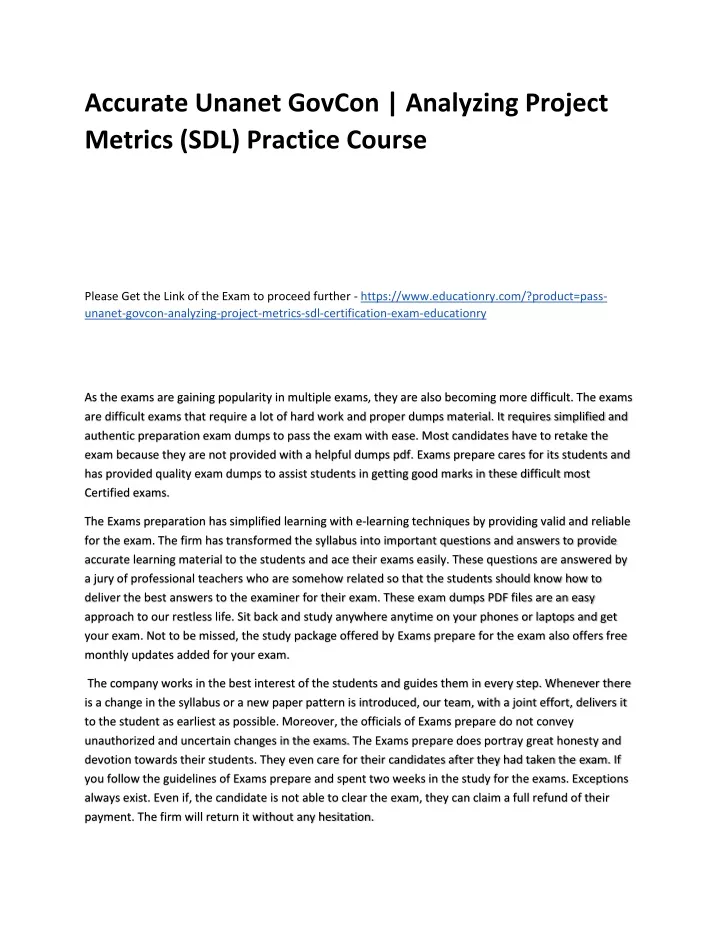 Accurate Unanet GovCon | Analyzing Project Metrics (SDL) Practice Course

Please Get the Link of the Exam to proceed further - https://www.educationry.com/?product=pass-unanet-govcon-analyzing-project-metrics-sdl-certification-exam-educationry

As the exams are gaining popularity in multiple exams, they are also becoming more difficult. The exams are difficult exams that require a lot of hard work and proper dumps material. It requires simplified and authentic preparation exam dumps to pass the exam with ease. Most candidates have to retake the exam because they are not provided with a helpful dumps pdf. Exams prepare cares for its students and has provided quality exam dumps to assist students in getting good marks in these difficult most Certified exams.

The Exams preparation has simplified learning with e-learning techniques by providing valid and reliable for the exam. The firm has transformed the syllabus into important questions and answers to provide accurate learning material to the students and ace their exams easily. These questions are answered by a jury of professional teachers who are somehow related so that the students should know how to deliver the best answers to the examiner for their exam. These exam dumps PDF files are an easy approach to our restless life. Sit back and study anywhere anytime on your phones or laptops and get your exam. Not to be missed, the study package offered by Exams prepare for the exam also offers free monthly updates added for your exam.

The company works in the best interest of the students and guides them in every step. Whenever there is a change in the syllabus or a new paper pattern is introduced, our team, with a joint effort, delivers it to the student as earliest as possible. Moreover, the officials of Exams prepare do not convey unauthorized and uncertain changes in the exams. The Exams prepare does portray great honesty and devotion towards their students. They even care for their candidates after they had taken the exam. If you follow the guidelines of Exams prepare and spent two weeks in the study for the exams. Exceptions always exist. Even if, the candidate is not able to clear the exam, they can claim a full refund of their payment. The firm will return it without any hesitation.